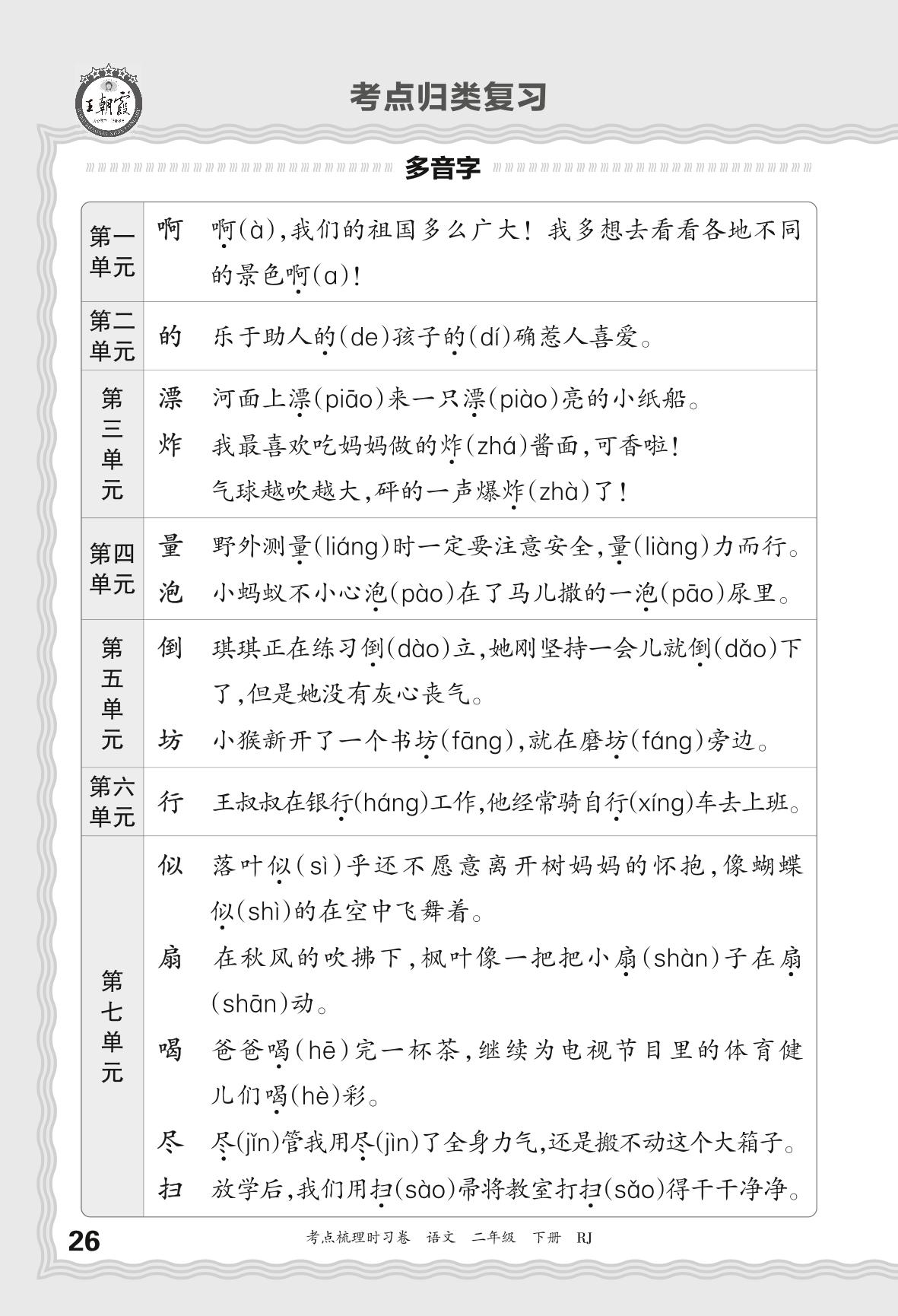 王朝霞

考点归类复习

多音字

| 第一单元 | 啊 | 啊(à),我们的祖国多么广大!我多想去看看各地不同的景色啊(a)! |
|---|---|---|
| 第二单元 | 的 | 乐于助人的(de)孩子的(dí)确惹人喜爱。 |
| 第三单元 | 漂 | 河面上漂(piāo)来一只漂(piào)亮的小纸船。 |
| | 炸 | 我最喜欢吃妈妈做的炸(zhá)酱面,可香啦!气球越吹越大,砰的一声爆炸(zhà)了! |
| 第四单元 | 量 | 野外测量(liáng)时一定要注意安全,量(liàng)力而行。 |
| | 泡 | 小蚂蚁不小心泡(pào)在了马儿撒的一泡(pāo)尿里。 |
| 第五单元 | 倒 | 琪琪正在练习倒(dào)立,她刚坚持一会儿就倒(dǎo)下了,但是她没有灰心丧气。 |
| | 坊 | 小猴新开了一个书坊(fāng),就在磨坊(fáng)旁边。 |
| 第六单元 | 行 | 王叔叔在银行(háng)工作,他经常骑自行(xíng)车去上班。 |
| 第七单元 | 似 | 落叶似(sì)乎还不愿意离开树妈妈的怀抱,像蝴蝶似(shì)的在空中飞舞着。 |
| | 扇 | 在秋风的吹拂下,枫叶像一把把小扇(shàn)子在扇(shān)动。 |
| | 喝 | 爸爸喝(hē)完一杯茶,继续为电视节目里的体育健儿们喝(hè)彩。 |
| | 尽 | 尽(jǐn)管我用尽(jìn)了全身力气,还是搬不动这个大箱子。 |
| | 扫 | 放学后,我们用扫(sào)帚将教室打扫(sǎo)得干干净净。 |

26 考点梳理时习卷 语文 二年级 下册 RJ